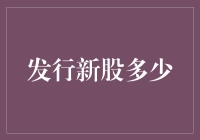 发行新股多少